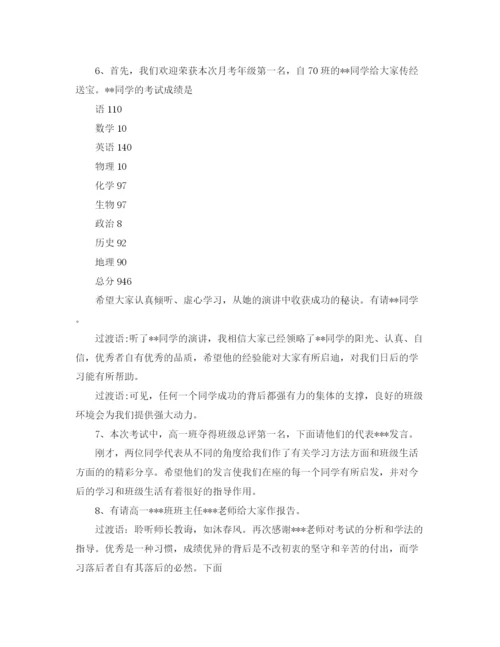 6、首先，我们欢迎荣获本次月考年级第一名，自 70 班的**同学给大家传经送宝。**同学的考试成绩是

语 110

数学 10

英语 140

物理 10

化学 97

生物 97

政治 8

历史 92

地理 90

总分 946

希望大家认真倾听、虚心学习，从她的演讲中收获成功的秘诀。有请**同学。

过渡语:听了**同学的演讲，我相信大家已经领略了**同学的阳光、认真、自信，优秀者自有优秀的品质，希望他的经验能对大家有所启迪，对我们日后的学习能有所帮助。

过渡语:可见，任何一个同学成功的背后都强有力的集体的支撑，良好的班级环境会为我们提供强大动力。

7、本次考试中，高一班夺得班级总评第一名，下面请他们的代表***发言。

刚才，两位同学代表从不同的角度给我们作了有关学习方法方面和班级生活方面的的精彩分享。希望他们的发言使我们在座的每一个同学有所启发，并对今后的学习和班级生活有着很好的指导作用。

8、有请高一***班班主任***老师给大家作报告。

过渡语：聆听师长教诲，如沐春风。再次感谢***老师对考试的分析和学法的指导。优秀是一种习惯，成绩优异的背后是不改初衷的坚守和辛苦的付出，而学习落后者自有其落后的必然。下面